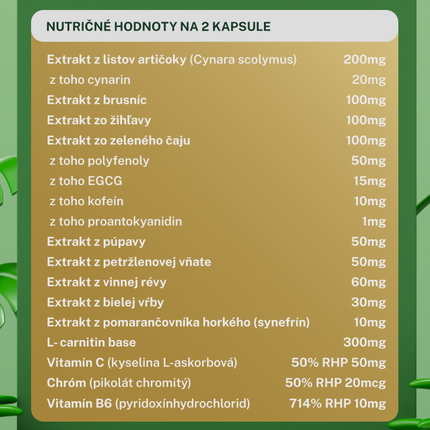 NUTRIČNÉ HODNOTY NA 2 KAPSULE

| | |
|---|---|
| Extrakt z listov artičoky (Cynara scolymus) | 200mg |
| z toho cynarin | 20mg |
| Extrakt z brusníc | 100mg |
| Extrakt zo žihľavy | 100mg |
| Extrakt zo zeleného čaju | 100mg |
| z toho polyfenoly | 50mg |
| z toho EGCG | 15mg |
| z toho kofeín | 10mg |
| z toho proantokyanidin | 1mg |
| Extrakt z púpavy | 50mg |
| Extrakt z petržlenovej vňate | 50mg |
| Extrakt z vinnej révy | 60mg |
| Extrakt z bielej vŕby | 30mg |
| Extrakt z pomarančovníka horkého (synefrín) | 10mg |
| L- carnitin base | 300mg |
| Vitamín C (kyselina L-askorbová) | 50% RHP 50mg |
| Chróm (pikolát chromitý) | 50% RHP 20mcg |
| Vitamín B6 (pyridoxínhydrochlorid) | 714% RHP 10mg |